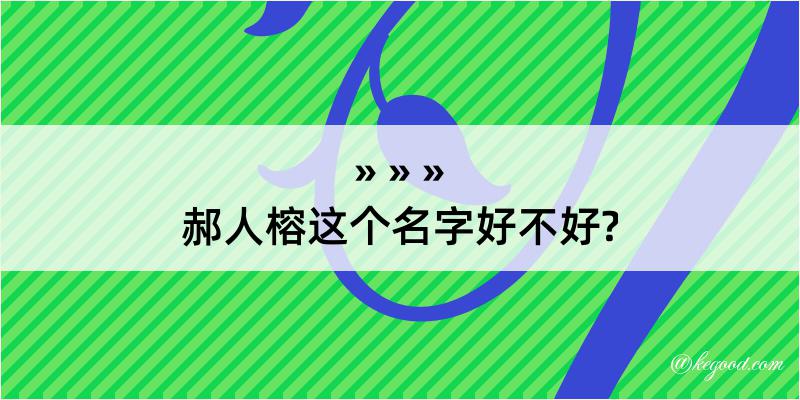 » » »
郝人榕这个名字好不好?

@kegood.com